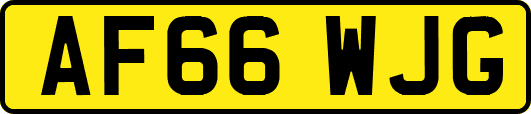 AF66 WJG